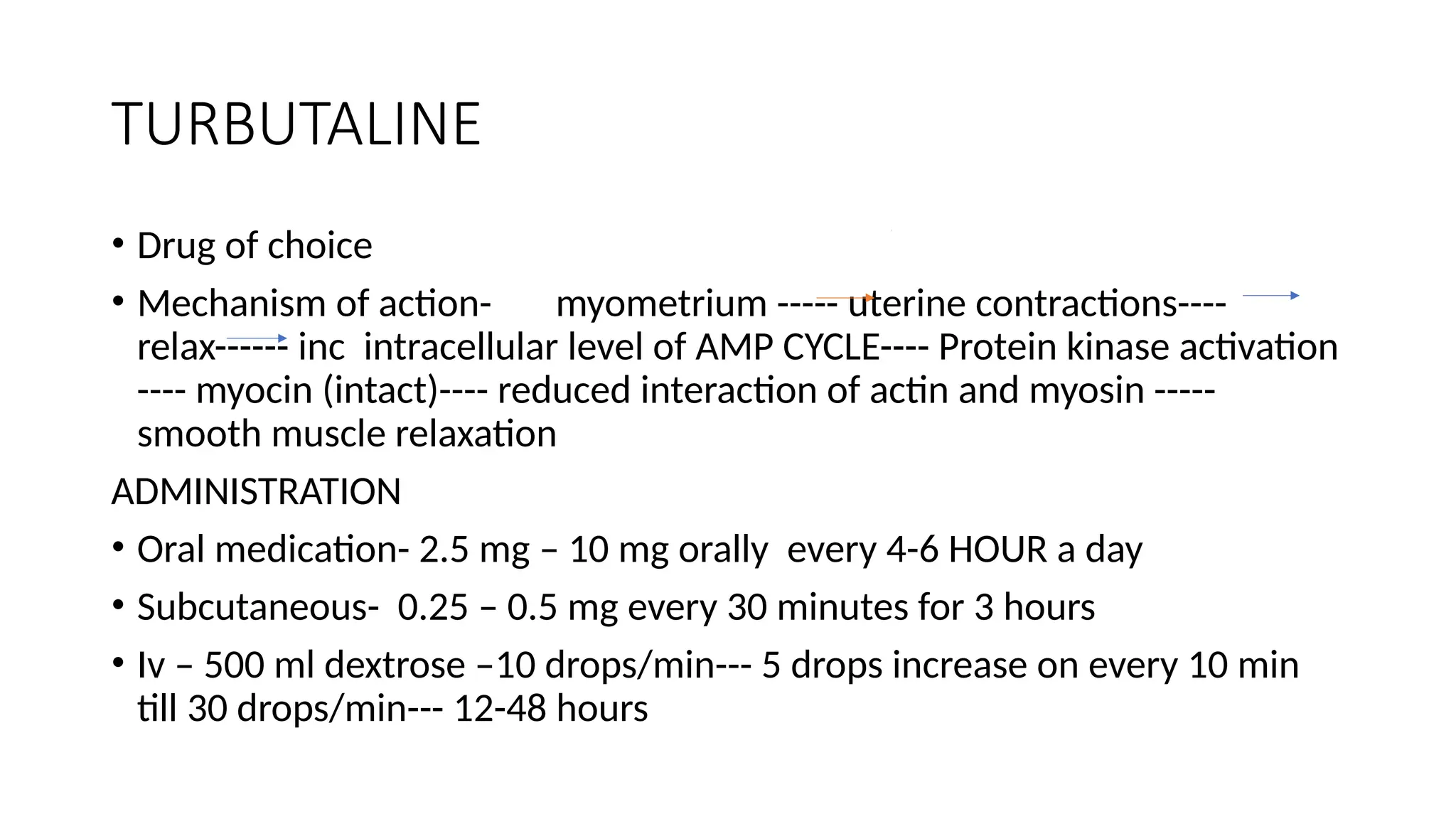 TURBUTALINE

• Drug of choice

• Mechanism of action- myometrium ----- uterine contractions---- relax------ inc intracellular level of AMP CYCLE---- Protein kinase activation ---- myocin (intact)---- reduced interaction of actin and myosin ----- smooth muscle relaxation

ADMINISTRATION

• Oral medication- 2.5 mg – 10 mg orally every 4-6 HOUR a day

• Subcutaneous- 0.25 – 0.5 mg every 30 minutes for 3 hours

• Iv – 500 ml dextrose –10 drops/min--- 5 drops increase on every 10 min till 30 drops/min--- 12-48 hours